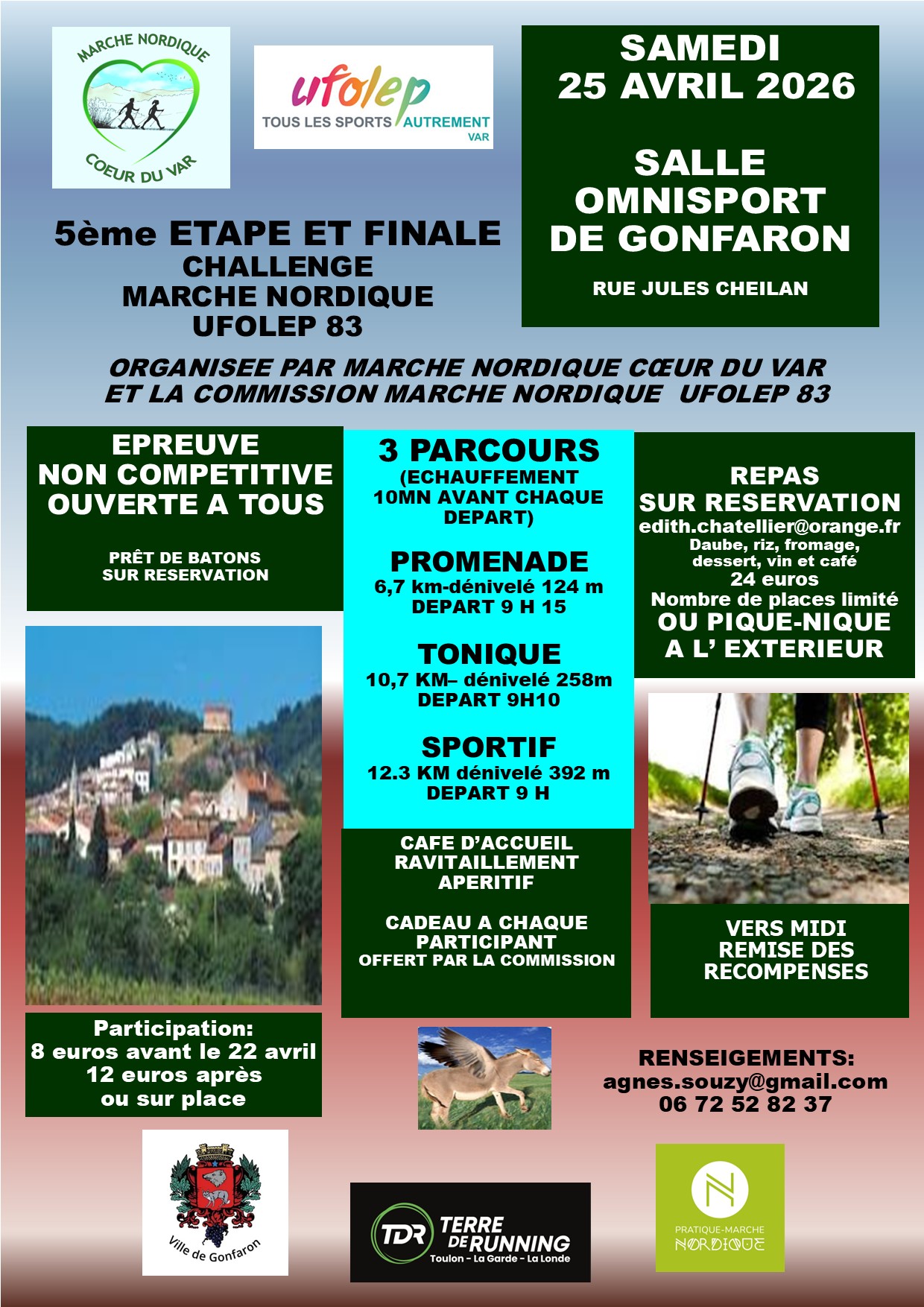 MARCHE NORDIQUE
COEUR DU VAR

ufolep
TOUS LES SPORTS AUTREMENT
VAR

SAMEDI
25 AVRIL 2026

SALLE
OMNISPORT
DE GONFARON

RUE JULES CHEILAN

5ème ETAPE ET FINALE
CHALLENGE
MARCHE NORDIQUE
UFOLEP 83

ORGANISEE PAR MARCHE NORDIQUE CŒUR DU VAR
ET LA COMMISSION MARCHE NORDIQUE UFOLEP 83

EPREUVE
NON COMPETITIVE
OUVERTE A TOUS

PRÊT DE BATONS
SUR RESERVATION

3 PARCOURS
(ECHAUFFEMENT
10MN AVANT CHAQUE
DEPART)

PROMENADE
6,7 km-dénivelé 124 m
DEPART 9 H 15

TONIQUE
10,7 KM– dénivelé 258m
DEPART 9H10

SPORTIF
12.3 KM dénivelé 392 m
DEPART 9 H

REPAS
SUR RESERVATION
edith.chatellier@orange.fr
Daube, riz, fromage,
dessert, vin et café
24 euros
Nombre de places limité
OU PIQUE-NIQUE
A L' EXTERIEUR

CAFE D'ACCUEIL
RAVITAILLEMENT
APERITIF

CADEAU A CHAQUE
PARTICIPANT
OFFERT PAR LA COMMISSION

VERS MIDI
REMISE DES
RECOMPENSES

Participation:
8 euros avant le 22 avril
12 euros après
ou sur place

RENSEIGEMENTS:
agnes.souzy@gmail.com
06 72 52 82 37

Ville de Gonfaron

TDR TERRE DE RUNNING
Toulon - La Garde - La Londe

PRATIQUE-MARCHE
NORDIQUE